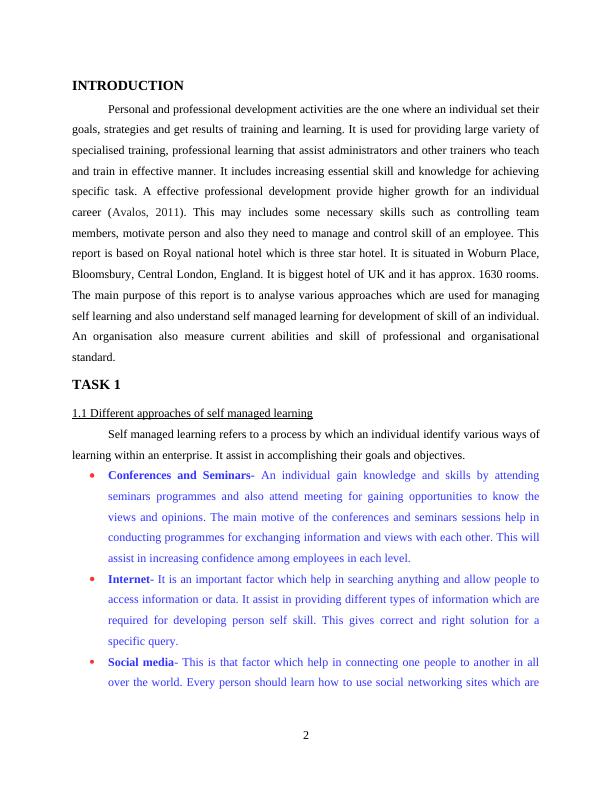 INTRODUCTION

Personal and professional development activities are the one where an individual set their goals, strategies and get results of training and learning. It is used for providing large variety of specialised training, professional learning that assist administrators and other trainers who teach and train in effective manner. It includes increasing essential skill and knowledge for achieving specific task. A effective professional development provide higher growth for an individual career (Avalos, 2011). This may includes some necessary skills such as controlling team members, motivate person and also they need to manage and control skill of an employee. This report is based on Royal national hotel which is three star hotel. It is situated in Woburn Place, Bloomsbury, Central London, England. It is biggest hotel of UK and it has approx. 1630 rooms. The main purpose of this report is to analyse various approaches which are used for managing self learning and also understand self managed learning for development of skill of an individual. An organisation also measure current abilities and skill of professional and organisational standard.

TASK 1

1.1 Different approaches of self managed learning

Self managed learning refers to a process by which an individual identify various ways of learning within an enterprise. It assist in accomplishing their goals and objectives.

• Conferences and Seminars- An individual gain knowledge and skills by attending seminars programmes and also attend meeting for gaining opportunities to know the views and opinions. The main motive of the conferences and seminars sessions help in conducting programmes for exchanging information and views with each other. This will assist in increasing confidence among employees in each level.

• Internet- It is an important factor which help in searching anything and allow people to access information or data. It assist in providing different types of information which are required for developing person self skill. This gives correct and right solution for a specific query.

• Social media- This is that factor which help in connecting one people to another in all over the world. Every person should learn how to use social networking sites which are

2